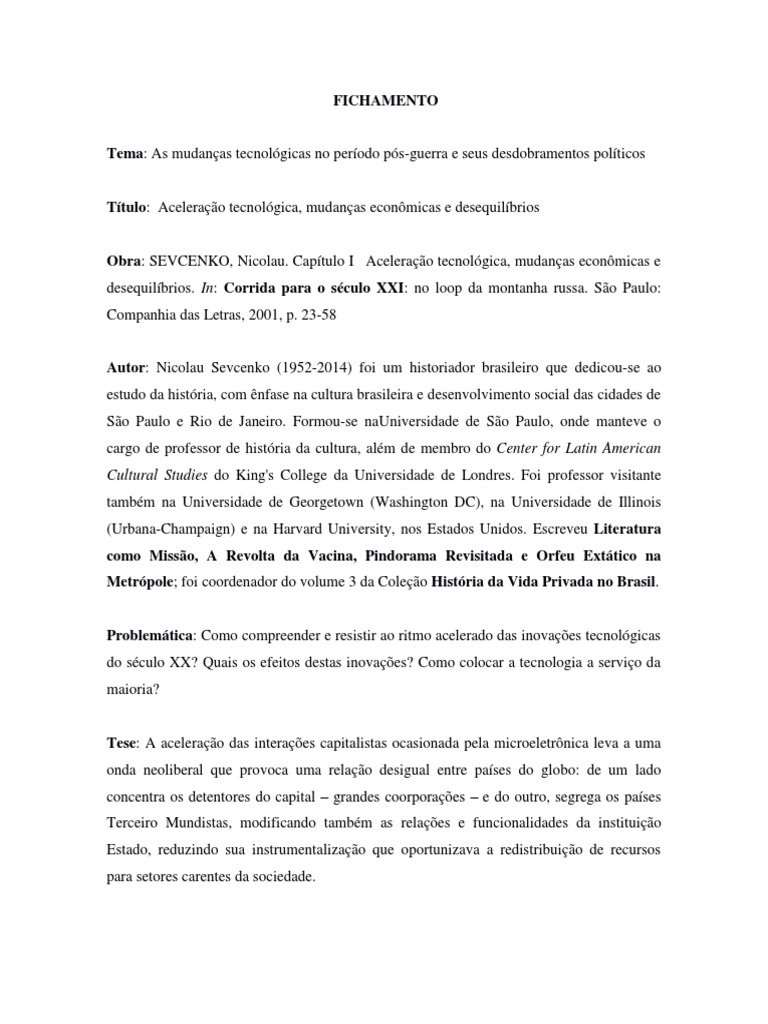 FICHAMENTO

Tema: As mudanças tecnológicas no período pós-guerra e seus desdobramentos políticos

Título: Aceleração tecnológica, mudanças econômicas e desequilíbrios

Obra: SEVCENKO, Nicolau. Capítulo I Aceleração tecnológica, mudanças econômicas e desequilíbrios. In: Corrida para o século XXI: no loop da montanha russa. São Paulo: Companhia das Letras, 2001, p. 23-58

Autor: Nicolau Sevcenko (1952-2014) foi um historiador brasileiro que dedicou-se ao estudo da história, com ênfase na cultura brasileira e desenvolvimento social das cidades de São Paulo e Rio de Janeiro. Formou-se naUniversidade de São Paulo, onde manteve o cargo de professor de história da cultura, além de membro do Center for Latin American Cultural Studies do King's College da Universidade de Londres. Foi professor visitante também na Universidade de Georgetown (Washington DC), na Universidade de Illinois (Urbana-Champaign) e na Harvard University, nos Estados Unidos. Escreveu Literatura como Missão, A Revolta da Vacina, Pindorama Revisitada e Orfeu Extático na Metrópole; foi coordenador do volume 3 da Coleção História da Vida Privada no Brasil.

Problemática: Como compreender e resistir ao ritmo acelerado das inovações tecnológicas do século XX? Quais os efeitos destas inovações? Como colocar a tecnologia a serviço da maioria?

Tese: A aceleração das interações capitalistas ocasionada pela microeletrônica leva a uma onda neoliberal que provoca uma relação desigual entre países do globo: de um lado concentra os detentores do capital – grandes coorporações – e do outro, segrega os países Terceiro Mundistas, modificando também as relações e funcionalidades da instituição Estado, reduzindo sua instrumentalização que oportunizava a redistribuição de recursos para setores carentes da sociedade.